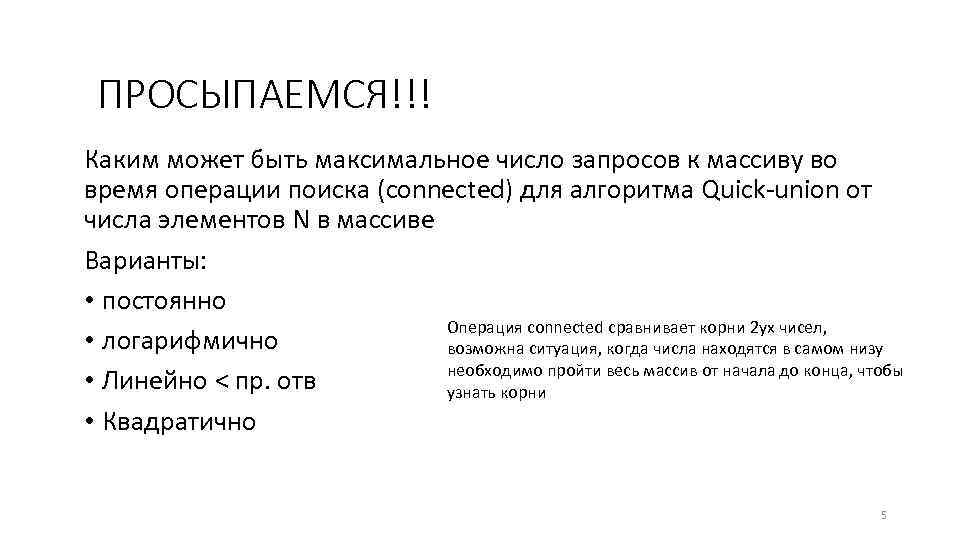 ПРОСЫПАЕМСЯ!!!

Каким может быть максимальное число запросов к массиву во время операции поиска (connected) для алгоритма Quick-union от числа элементов N в массиве

Варианты:

• постоянно
• логарифмично
• Линейно < пр. отв
• Квадратично

Операция connected сравнивает корни 2ух чисел, возможна ситуация, когда числа находятся в самом низу необходимо пройти весь массив от начала до конца, чтобы узнать корни

5